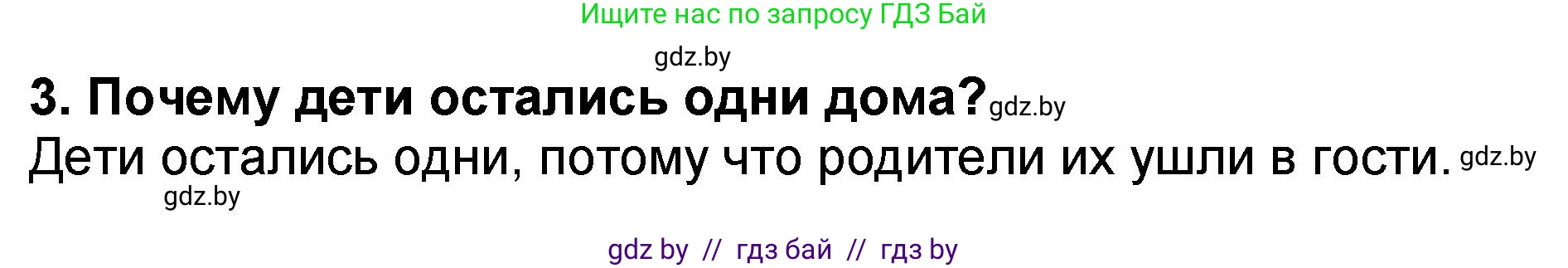 Ищите нас по запросу ГДЗ Бай

gdz.by

3. Почему дети остались одни дома? gdz.by

Дети остались одни, потому что родители их ушли в гости. gdz.by

gdz.by

gdz by // гдз бай // гдз by